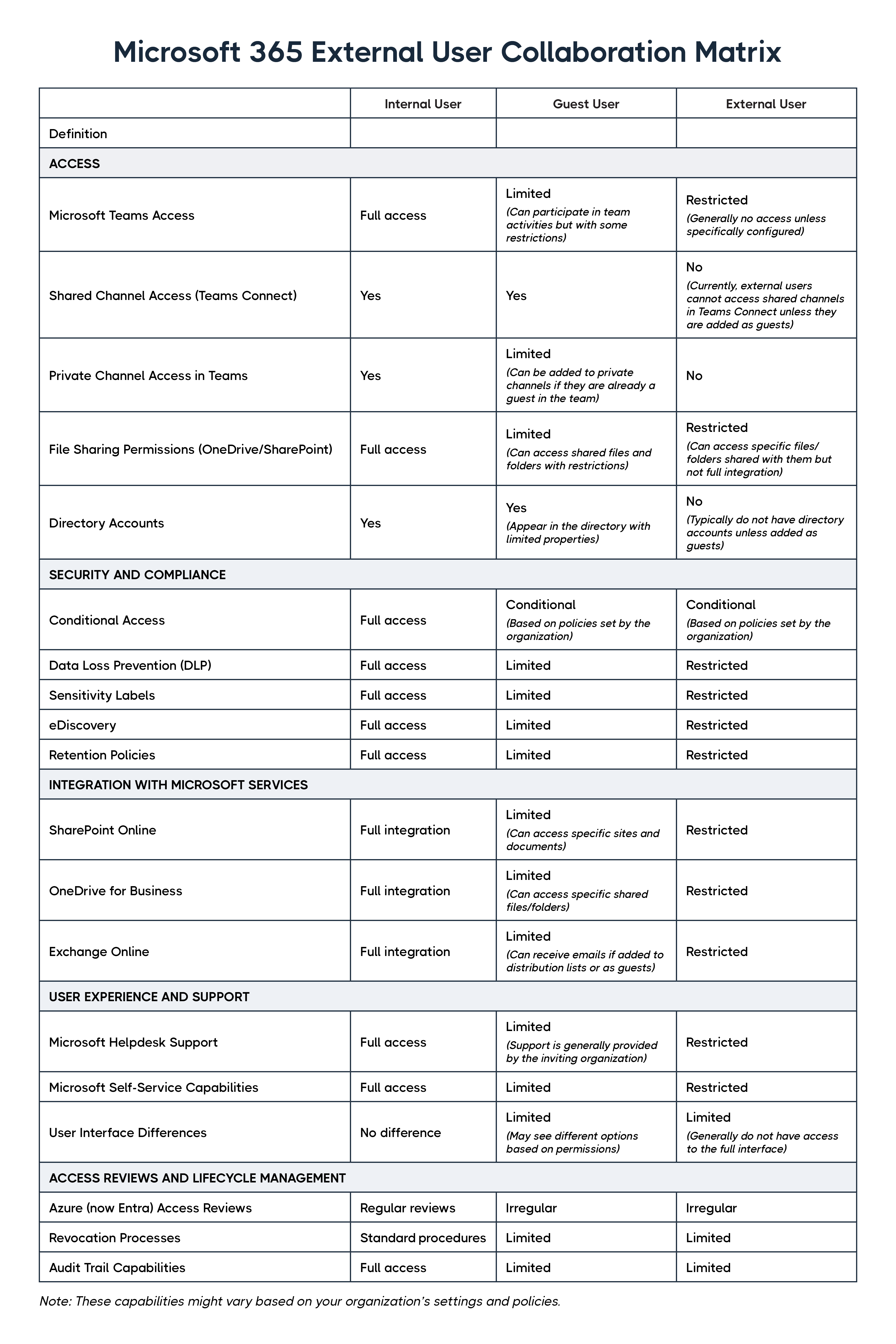 Microsoft 365 External User Collaboration Matrix

| | Internal User | Guest User | External User |
|---|---|---|---|
| Definition | | | |
| ACCESS | | | |
| Microsoft Teams Access | Full access | Limited (Can participate in team activities but with some restrictions) | Restricted (Generally no access unless specifically configured) |
| Shared Channel Access (Teams Connect) | Yes | Yes | No (Currently, external users cannot access shared channels in Teams Connect unless they are added as guests) |
| Private Channel Access in Teams | Yes | Limited (Can be added to private channels if they are already a guest in the team) | No |
| File Sharing Permissions (OneDrive/SharePoint) | Full access | Limited (Can access shared files and folders with restrictions) | Restricted (Can access specific files/ folders shared with them but not full integration) |
| Directory Accounts | Yes | Yes (Appear in the directory with limited properties) | No (Typically do not have directory accounts unless added as guests) |
| SECURITY AND COMPLIANCE | | | |
| Conditional Access | Full access | Conditional (Based on policies set by the organization) | Conditional (Based on policies set by the organization) |
| Data Loss Prevention (DLP) | Full access | Limited | Restricted |
| Sensitivity Labels | Full access | Limited | Restricted |
| eDiscovery | Full access | Limited | Restricted |
| Retention Policies | Full access | Limited | Restricted |
| INTEGRATION WITH MICROSOFT SERVICES | | | |
| SharePoint Online | Full integration | Limited (Can access specific sites and documents) | Restricted |
| OneDrive for Business | Full integration | Limited (Can access specific shared files/folders) | Restricted |
| Exchange Online | Full integration | Limited (Can receive emails if added to distribution lists or as guests) | Restricted |
| USER EXPERIENCE AND SUPPORT | | | |
| Microsoft Helpdesk Support | Full access | Limited (Support is generally provided by the inviting organization) | Restricted |
| Microsoft Self-Service Capabilities | Full access | Limited | Restricted |
| User Interface Differences | No difference | Limited (May see different options based on permissions) | Limited (Generally do not have access to the full interface) |
| ACCESS REVIEWS AND LIFECYCLE MANAGEMENT | | | |
| Azure (now Entra) Access Reviews | Regular reviews | Irregular | Irregular |
| Revocation Processes | Standard procedures | Limited | Limited |
| Audit Trail Capabilities | Full access | Limited | Limited |

Note: These capabilities might vary based on your organization's settings and policies.